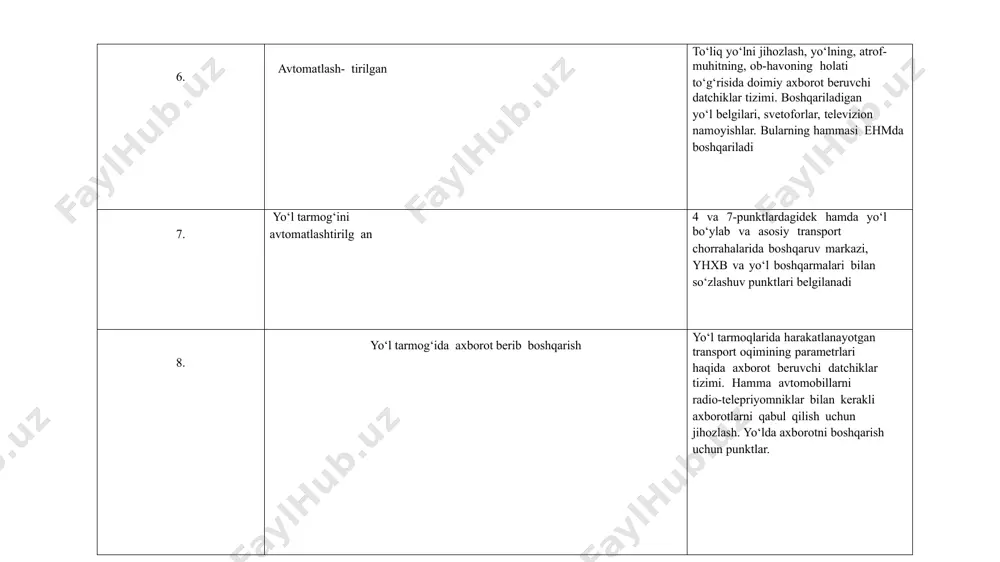 | 6. | Avtomatlash- tirilgan | To‘liq yo‘lni jihozlash, yo‘lning, atrof-muhitning, ob-havoning holati to‘g‘risida doimiy axborot beruvchi datchiklar tizimi. Boshqariladigan yo‘l belgilari, svetoforlar, televizion namoyishlar. Bularning hammasi EHMda boshqariladi |
|---|---|---|
| 7. | Yo‘l tarmog‘ini avtomatlashtirilg an | 4 va 7-punktlardagidek hamda yo‘l bo‘ylab va asosiy transport chorrahalarida boshqaruv markazi, YHXB va yo‘l boshqarmalari bilan so‘zlashuv punktlari belgilanadi |
| 8. | Yo‘l tarmog‘ida axborot berib boshqarish | Yo‘l tarmoqlarida harakatlanayotgan transport oqimining parametrlari haqida axborot beruvchi datchiklar tizimi. Hamma avtomobillarni radio-telepriyomniklar bilan kerakli axborotlarni qabul qilish uchun jihozlash. Yo‘lda axborotni boshqarish uchun punktlar. |

FaylHub.uz FaylHub.uz FaylHub.uz FaylHub.uz FaylHub.uz FaylHub.uz